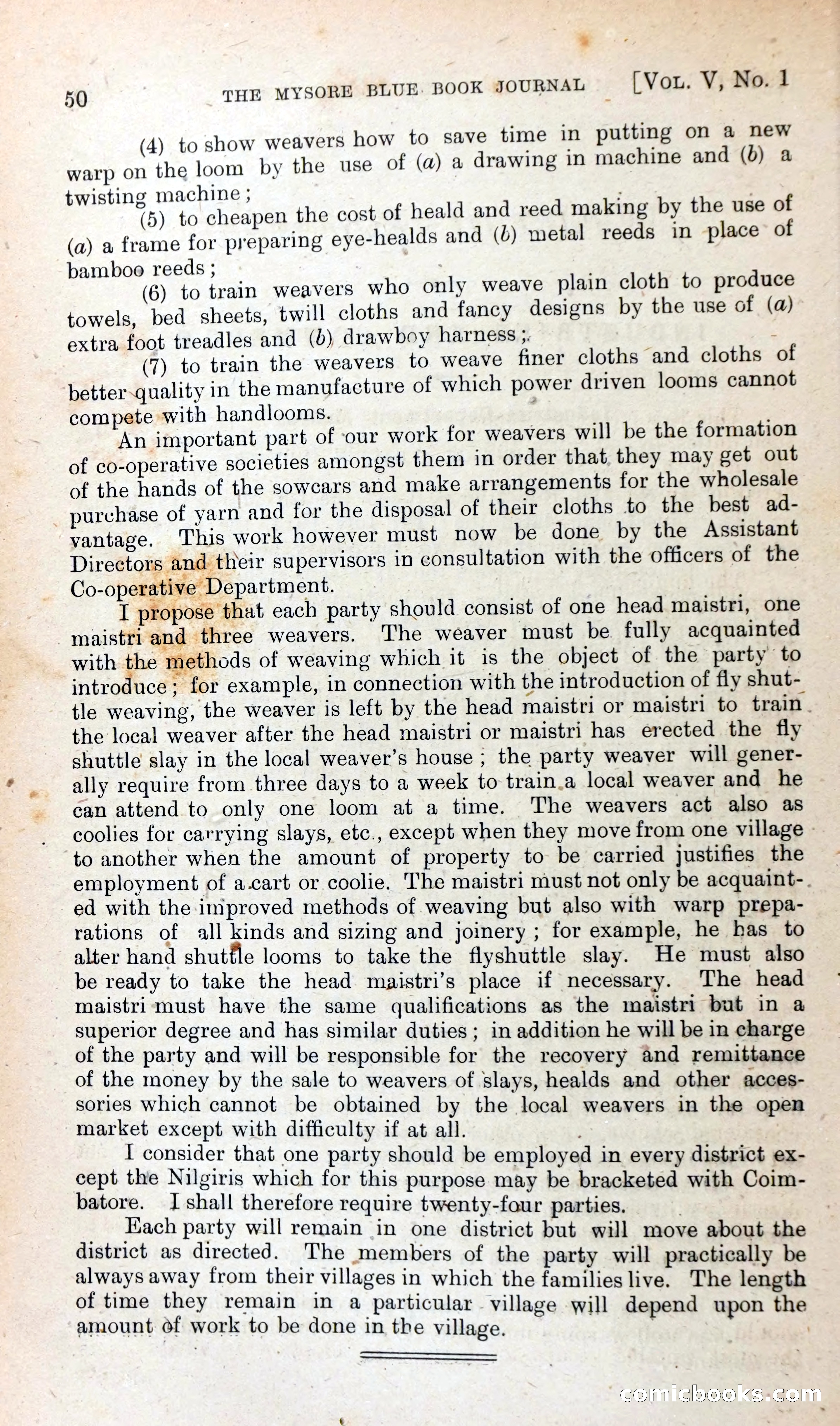 50 THE MYSORE BLUE BOOK JOURNAL [VOL. V, No. 1

(4) to show weavers how to save time in putting on a new warp on the loom by the use of (a) a drawing in machine and (b) a twisting machine;

(5) to cheapen the cost of heald and reed making by the use of (a) a frame for preparing eye-healds and (b) metal reeds in place of bamboo reeds;

(6) to train weavers who only weave plain cloth to produce towels, bed sheets, twill cloths and fancy designs by the use of (a) extra foot treadles and (b) drawboy harness;

(7) to train the weavers to weave finer cloths and cloths of better quality in the manufacture of which power driven looms cannot compete with handlooms.

An important part of our work for weavers will be the formation of co-operative societies amongst them in order that they may get out of the hands of the sowcars and make arrangements for the wholesale purchase of yarn and for the disposal of their cloths to the best advantage. This work however must now be done by the Assistant Directors and their supervisors in consultation with the officers of the Co-operative Department.

I propose that each party should consist of one head maistri, one maistri and three weavers. The weaver must be fully acquainted with the methods of weaving which it is the object of the party to introduce; for example, in connection with the introduction of fly shuttle weaving, the weaver is left by the head maistri or maistri to train the local weaver after the head maistri or maistri has erected the fly shuttle slay in the local weaver's house; the party weaver will generally require from three days to a week to train a local weaver and he can attend to only one loom at a time. The weavers act also as coolies for carrying slays, etc., except when they move from one village to another when the amount of property to be carried justifies the employment of a cart or coolie. The maistri must not only be acquainted with the improved methods of weaving but also with warp preparations of all kinds and sizing and joinery; for example, he has to alter hand shuttle looms to take the flyshuttle slay. He must also be ready to take the head maistri's place if necessary. The head maistri must have the same qualifications as the maistri but in a superior degree and has similar duties; in addition he will be in charge of the party and will be responsible for the recovery and remittance of the money by the sale to weavers of slays, healds and other accessories which cannot be obtained by the local weavers in the open market except with difficulty if at all.

I consider that one party should be employed in every district except the Nilgiris which for this purpose may be bracketed with Coimbatore. I shall therefore require twenty-four parties.

Each party will remain in one district but will move about the district as directed. The members of the party will practically be always away from their villages in which the families live. The length of time they remain in a particular village will depend upon the amount of work to be done in the village.

comicbooks.com